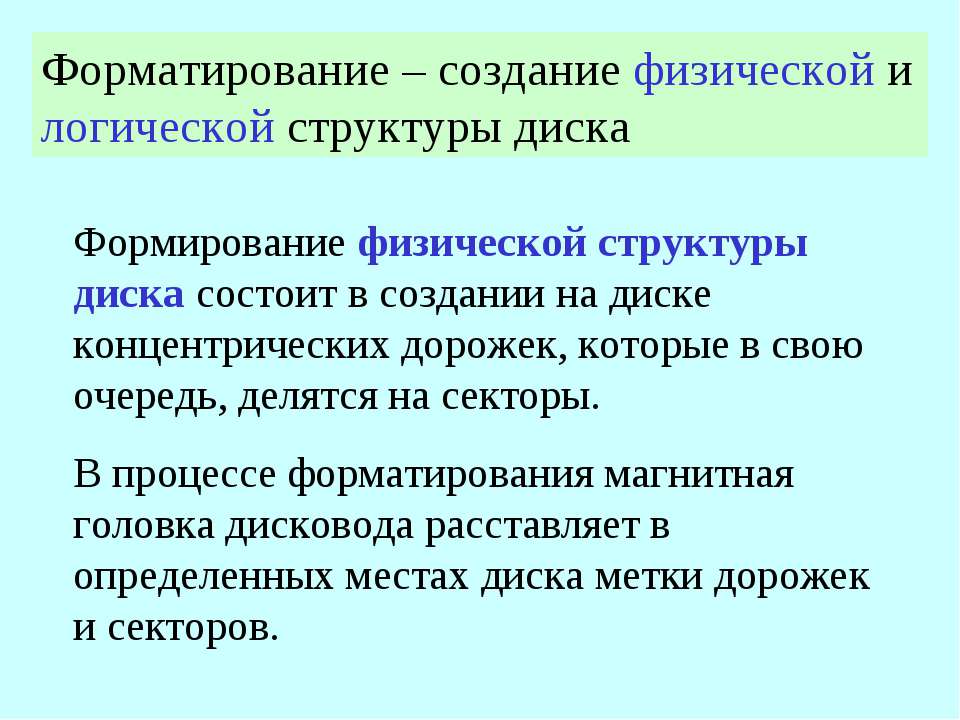 Форматирование – создание физической и логической структуры диска

Формирование физической структуры диска состоит в создании на диске концентрических дорожек, которые в свою очередь, делятся на секторы.

В процессе форматирования магнитная головка дисковода расставляет в определенных местах диска метки дорожек и секторов.